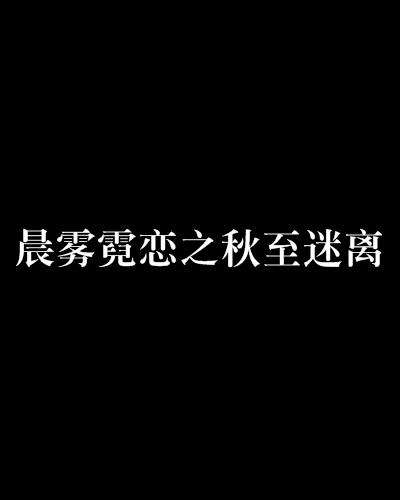 晨雾霓恋之秋至迷离